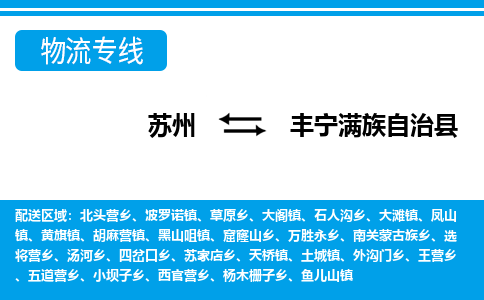 物流专线

苏州 丰宁满族自治县

配送区域：北头营乡、波罗诺镇、草原乡、大阁镇、石人沟乡、大滩镇、凤山镇、黄旗镇、胡麻营镇、黑山咀镇、窟窿山乡、万胜永乡、南关蒙古族乡、选将营乡、汤河乡、四岔口乡、苏家店乡、天桥镇、土城镇、外沟门乡、王营乡、五道营乡、小坝子乡、西官营乡、杨木栅子乡、鱼儿山镇